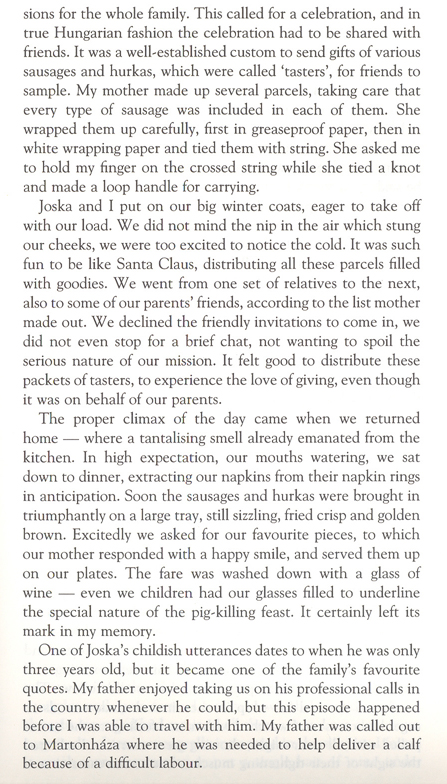 sions for the whole family. This called for a celebration, and in true Hungarian fashion the celebration had to be shared with friends. It was a well-established custom to send gifts of various sausages and hurkas, which were called 'tasters', for friends to sample. My mother made up several parcels, taking care that every type of sausage was included in each of them. She wrapped them up carefully, first in greaseproof paper, then in white wrapping paper and tied them with string. She asked me to hold my finger on the crossed string while she tied a knot and made a loop handle for carrying.

Joska and I put on our big winter coats, eager to take off with our load. We did not mind the nip in the air which stung our cheeks, we were too excited to notice the cold. It was such fun to be like Santa Claus, distributing all these parcels filled with goodies. We went from one set of relatives to the next, also to some of our parents' friends, according to the list mother made out. We declined the friendly invitations to come in, we did not even stop for a brief chat, not wanting to spoil the serious nature of our mission. It felt good to distribute these packets of tasters, to experience the love of giving, even though it was on behalf of our parents.

The proper climax of the day came when we returned home — where a tantalising smell already emanated from the kitchen. In high expectation, our mouths watering, we sat down to dinner, extracting our napkins from their napkin rings in anticipation. Soon the sausages and hurkas were brought in triumphantly on a large tray, still sizzling, fried crisp and golden brown. Excitedly we asked for our favourite pieces, to which our mother responded with a happy smile, and served them up on our plates. The fare was washed down with a glass of wine — even we children had our glasses filled to underline the special nature of the pig-killing feast. It certainly left its mark in my memory.

One of Joska's childish utterances dates to when he was only three years old, but it became one of the family's favourite quotes. My father enjoyed taking us on his professional calls in the country whenever he could, but this episode happened before I was able to travel with him. My father was called out to Martonháza where he was needed to help deliver a calf because of a difficult labour.